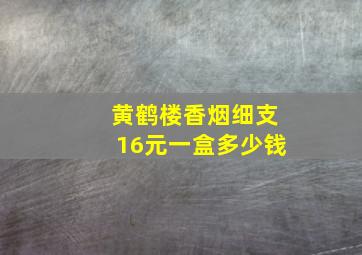 黄鹤楼香烟细支
16元一盒多少钱